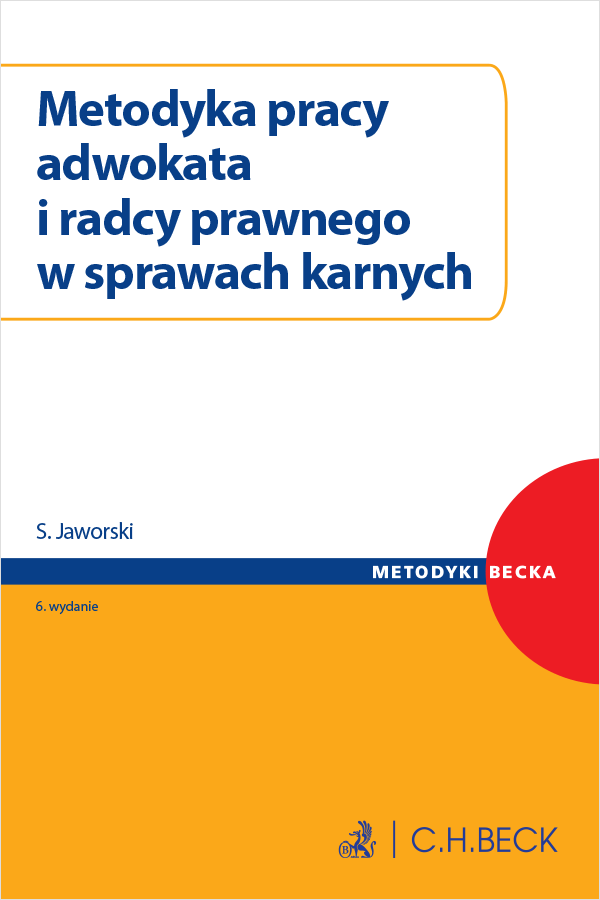 Metodyka pracy adwokata i radcy prawnego w sprawach karnych

S. Jaworski

METODYKI BECKA

6. wydanie

C.H.BECK